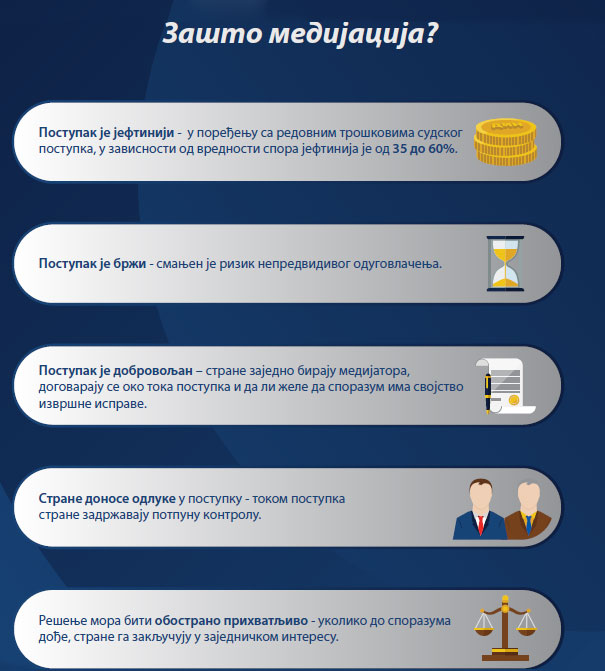 Зашто медијација?

Поступак је јефтинији - у поређењу са редовним трошковима судског поступка, у зависности од вредности спора јефтинија је од 35 до 60%.

Поступак је бржи - смањен је ризик непредвидивог одуговлачења.

Поступак је добровољан – стране заједно бирају медијатора, договарају се око тока поступка и да ли желе да споразум има својство извршне исправе.

Стране доносе одлуке у поступку - током поступка стране задржавају потпуну контролу.

Решење мора бити обострано прихватљиво - уколико до споразума дође, стране га закључују у заједничком интересу.